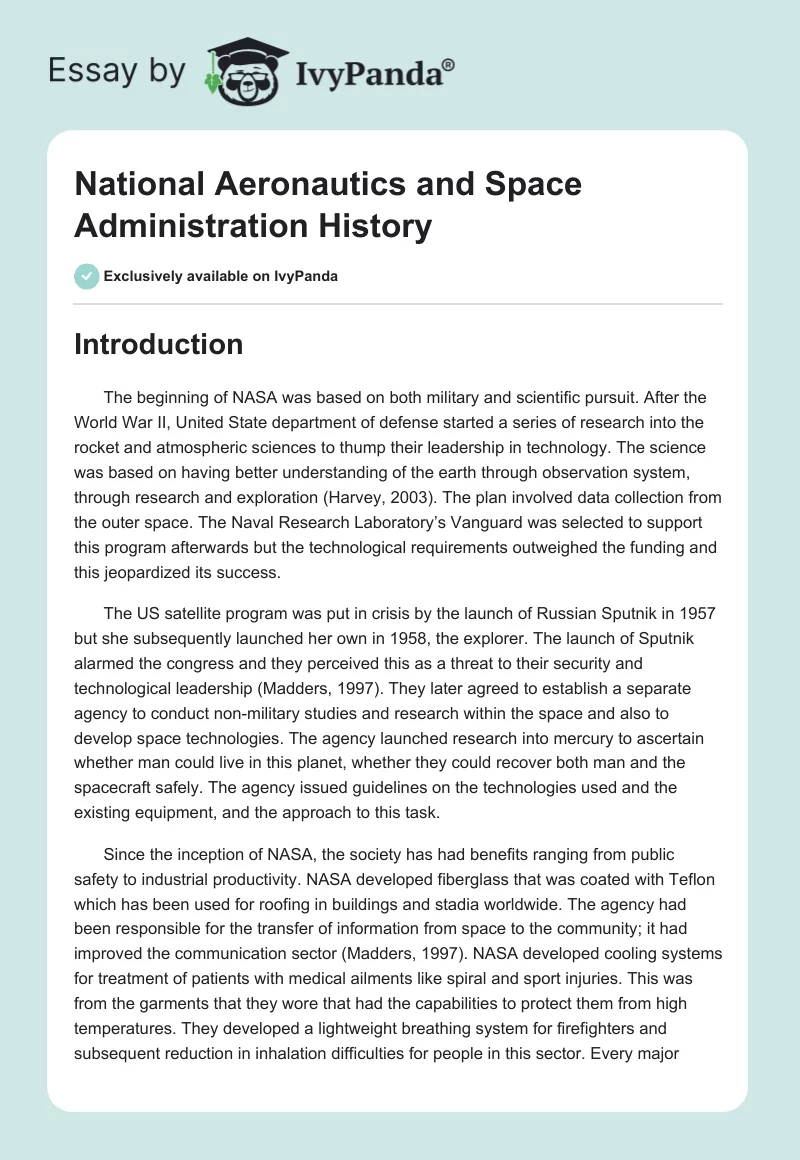 Essay by IvyPanda®

National Aeronautics and Space Administration History

Exclusively available on IvyPanda

Introduction

The beginning of NASA was based on both military and scientific pursuit. After the World War II, United State department of defense started a series of research into the rocket and atmospheric sciences to thump their leadership in technology. The science was based on having better understanding of the earth through observation system, through research and exploration (Harvey, 2003). The plan involved data collection from the outer space. The Naval Research Laboratory's Vanguard was selected to support this program afterwards but the technological requirements outweighed the funding and this jeopardized its success.

The US satellite program was put in crisis by the launch of Russian Sputnik in 1957 but she subsequently launched her own in 1958, the explorer. The launch of Sputnik alarmed the congress and they perceived this as a threat to their security and technological leadership (Madders, 1997). They later agreed to establish a separate agency to conduct non-military studies and research within the space and also to develop space technologies. The agency launched research into mercury to ascertain whether man could live in this planet, whether they could recover both man and the spacecraft safely. The agency issued guidelines on the technologies used and the existing equipment, and the approach to this task.

Since the inception of NASA, the society has had benefits ranging from public safety to industrial productivity. NASA developed fiberglass that was coated with Teflon which has been used for roofing in buildings and stadia worldwide. The agency had been responsible for the transfer of information from space to the community; it had improved the communication sector (Madders, 1997). NASA developed cooling systems for treatment of patients with medical ailments like spiral and sport injuries. This was from the garments that they wore that had the capabilities to protect them from high temperatures. They developed a lightweight breathing system for firefighters and subsequent reduction in inhalation difficulties for people in this sector. Every major